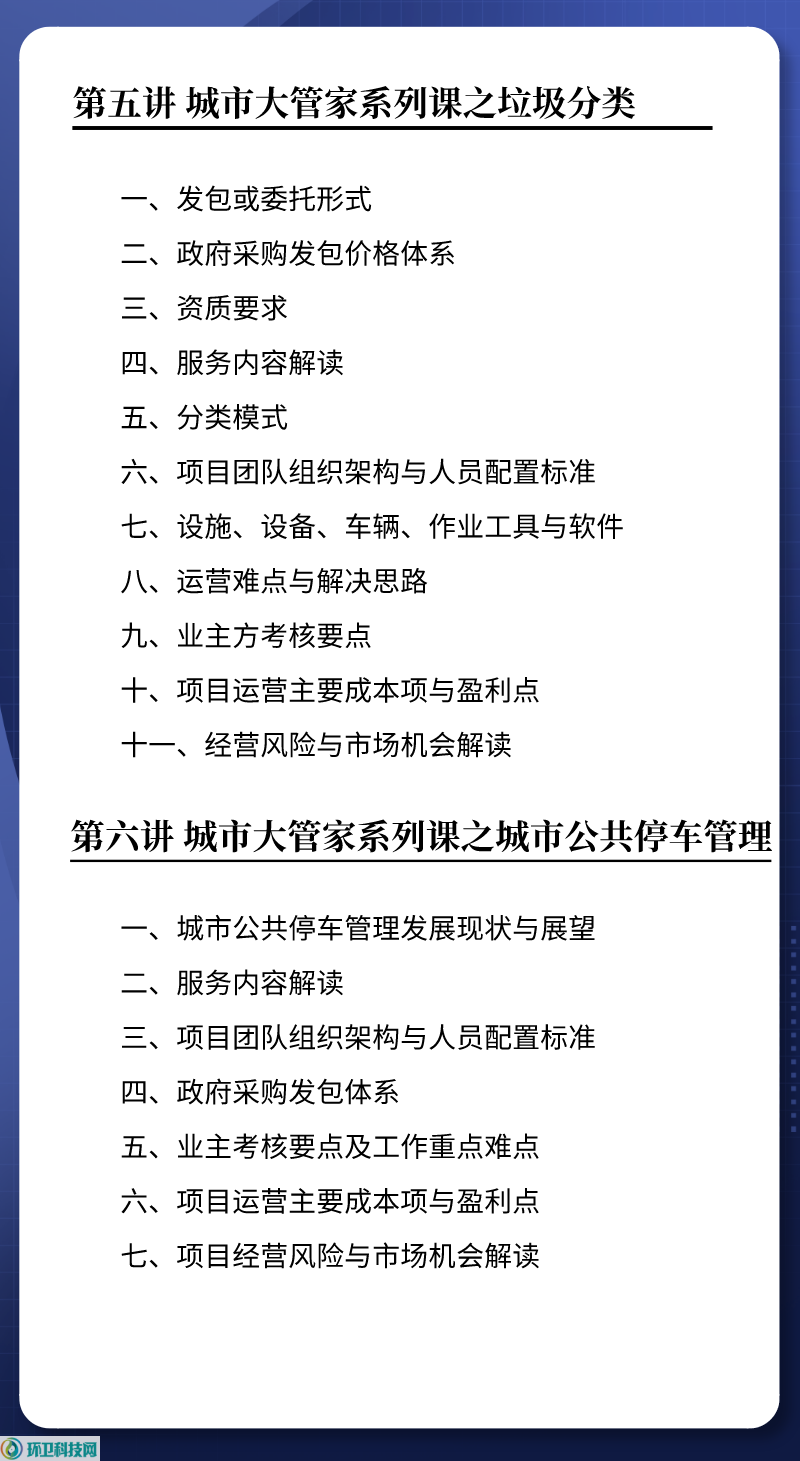 第五讲 城市大管家系列课之垃圾分类

一、发包或委托形式

二、政府采购发包价格体系

三、资质要求

四、服务内容解读

五、分类模式

六、项目团队组织架构与人员配置标准

七、设施、设备、车辆、作业工具与软件

八、运营难点与解决思路

九、业主方考核要点

十、项目运营主要成本项与盈利点

十一、经营风险与市场机会解读

第六讲 城市大管家系列课之城市公共停车管理

一、城市公共停车管理发展现状与展望

二、服务内容解读

三、项目团队组织架构与人员配置标准

四、政府采购发包体系

五、业主考核要点及工作重点难点

六、项目运营主要成本项与盈利点

七、项目经营风险与市场机会解读

环卫科技网